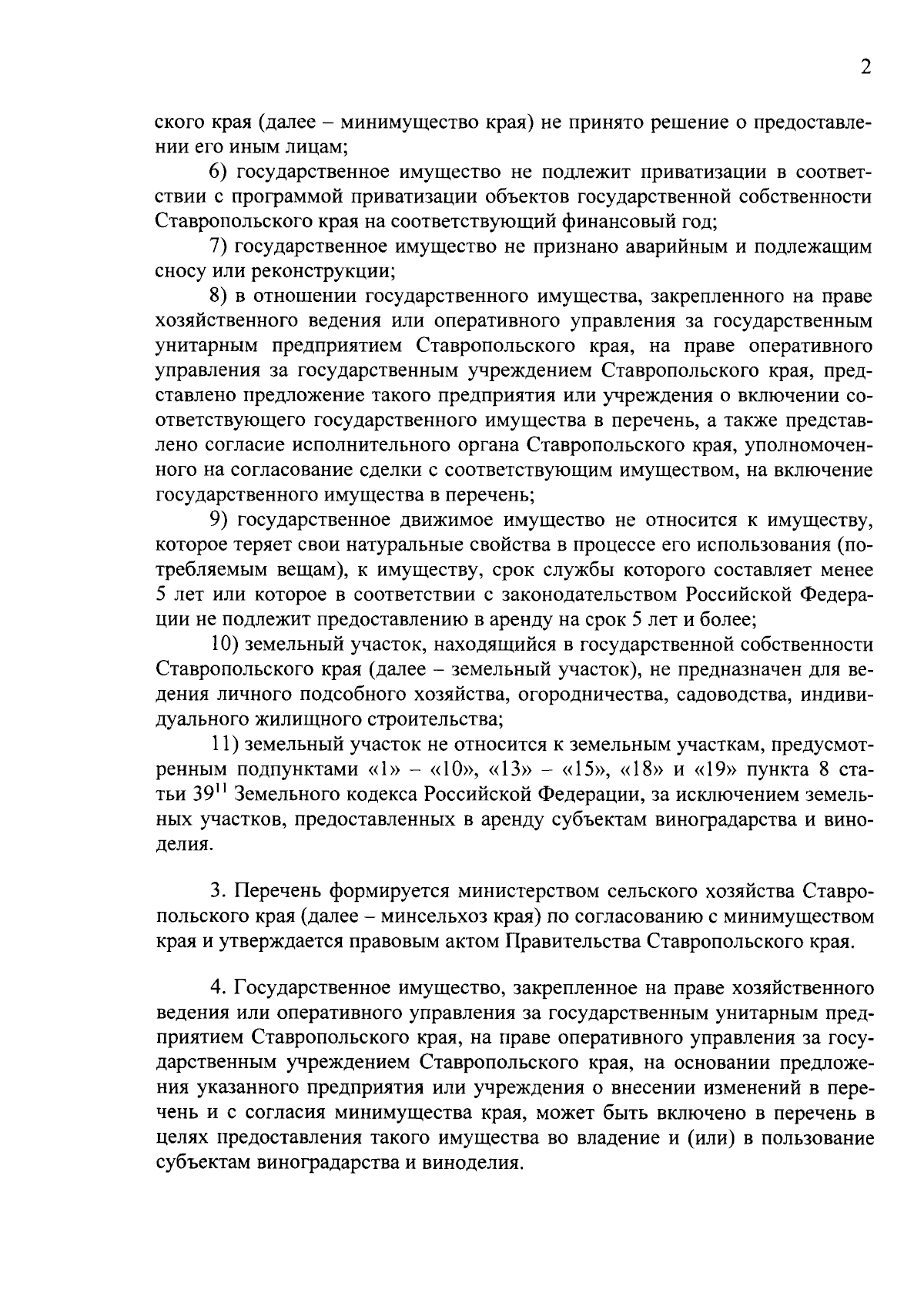 2

ского края (далее – минимущество края) не принято решение о предоставлении его иным лицам;

6) государственное имущество не подлежит приватизации в соответствии с программой приватизации объектов государственной собственности Ставропольского края на соответствующий финансовый год;

7) государственное имущество не признано аварийным и подлежащим сносу или реконструкции;

8) в отношении государственного имущества, закрепленного на праве хозяйственного ведения или оперативного управления за государственным унитарным предприятием Ставропольского края, на праве оперативного управления за государственным учреждением Ставропольского края, представлено предложение такого предприятия или учреждения о включении соответствующего государственного имущества в перечень, а также представлено согласие исполнительного органа Ставропольского края, уполномоченного на согласование сделки с соответствующим имуществом, на включение государственного имущества в перечень;

9) государственное движимое имущество не относится к имуществу, которое теряет свои натуральные свойства в процессе его использования (потребляемым вещам), к имуществу, срок службы которого составляет менее 5 лет или которое в соответствии с законодательством Российской Федерации не подлежит предоставлению в аренду на срок 5 лет и более;

10) земельный участок, находящийся в государственной собственности Ставропольского края (далее – земельный участок), не предназначен для ведения личного подсобного хозяйства, огородничества, садоводства, индивидуального жилищного строительства;

11) земельный участок не относится к земельным участкам, предусмотренным подпунктами «1» – «10», «13» – «15», «18» и «19» пункта 8 статьи $39^{11}$ Земельного кодекса Российской Федерации, за исключением земельных участков, предоставленных в аренду субъектам виноградарства и виноделия.

3. Перечень формируется министерством сельского хозяйства Ставропольского края (далее – минсельхоз края) по согласованию с минимуществом края и утверждается правовым актом Правительства Ставропольского края.

4. Государственное имущество, закрепленное на праве хозяйственного ведения или оперативного управления за государственным унитарным предприятием Ставропольского края, на праве оперативного управления за государственным учреждением Ставропольского края, на основании предложения указанного предприятия или учреждения о внесении изменений в перечень и с согласия минимущества края, может быть включено в перечень в целях предоставления такого имущества во владение и (или) в пользование субъектам виноградарства и виноделия.